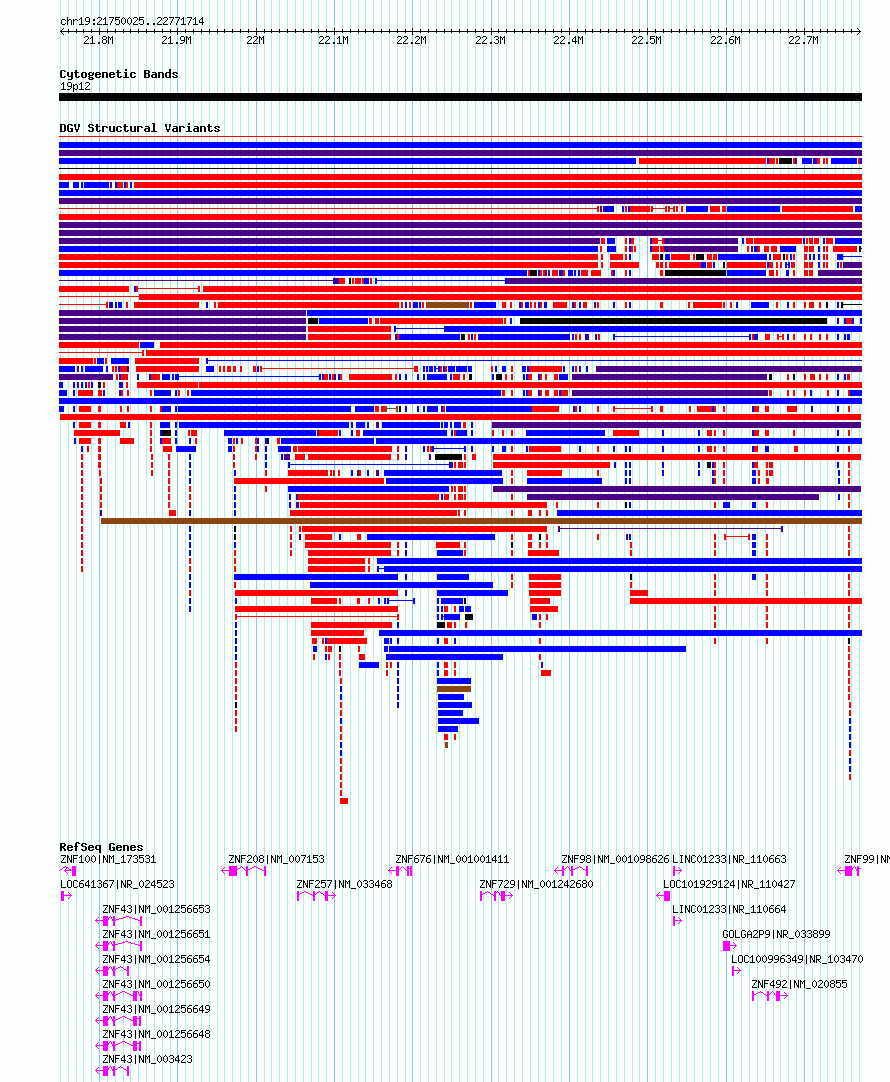 chr19:21750025..22771714

21.8M 21.9M 22M 22.1M 22.2M 22.3M 22.4M 22.5M 22.6M 22.7M

Cytogenetic Bands
19p12

DGV Structural Variants

RefSeq Genes
ZNF100|NM_173531
ZNF208|NM_007153
ZNF676|NM_001001411
ZNF98|NM_001098626
LINC01233|NR_110663
ZNF99|NM
LOC641367|NR_024523
ZNF257|NM_033468
ZNF729|NM_001242680
LOC101929124|NR_110427
ZNF43|NM_001256653
LINC01233|NR_110664
ZNF43|NM_001256651
GOLGA2P9|NR_033899
ZNF43|NM_001256654
LOC100996349|NR_103470
ZNF43|NM_001256650
ZNF492|NM_020855
ZNF43|NM_001256649
ZNF43|NM_001256648
ZNF43|NM_003423